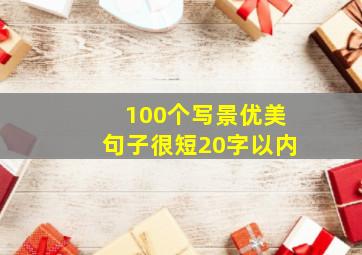 100个写景优美
句子很短20字以内